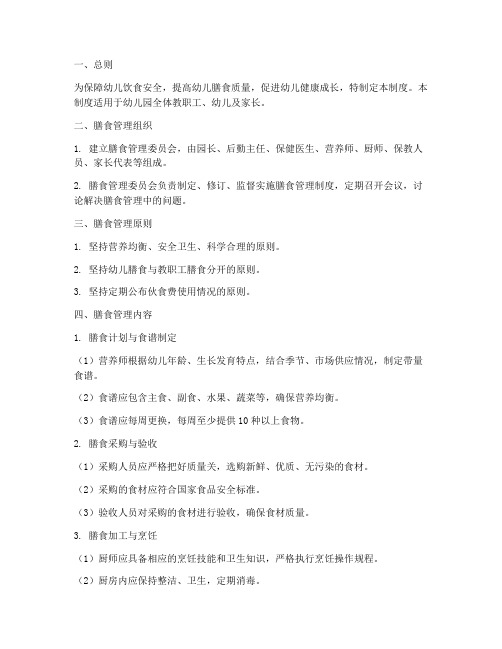 一、总则

为保障幼儿饮食安全，提高幼儿膳食质量，促进幼儿健康成长，特制定本制度。本制度适用于幼儿园全体教职工、幼儿及家长。

二、膳食管理组织

1. 建立膳食管理委员会，由园长、后勤主任、保健医生、营养师、厨师、保教人员、家长代表等组成。

2. 膳食管理委员会负责制定、修订、监督实施膳食管理制度，定期召开会议，讨论解决膳食管理中的问题。

三、膳食管理原则

1. 坚持营养均衡、安全卫生、科学合理的原则。

2. 坚持幼儿膳食与教职工膳食分开的原则。

3. 坚持定期公布伙食费使用情况的原则。

四、膳食管理内容

1. 膳食计划与食谱制定

（1）营养师根据幼儿年龄、生长发育特点，结合季节、市场供应情况，制定带量食谱。

（2）食谱应包含主食、副食、水果、蔬菜等，确保营养均衡。

（3）食谱应每周更换，每周至少提供 10 种以上食物。

2. 膳食采购与验收

（1）采购人员应严格把好质量关，选购新鲜、优质、无污染的食材。

（2）采购的食材应符合国家食品安全标准。

（3）验收人员对采购的食材进行验收，确保食材质量。

3. 膳食加工与烹饪

（1）厨师应具备相应的烹饪技能和卫生知识，严格执行烹饪操作规程。

（2）厨房内应保持整洁、卫生，定期消毒。